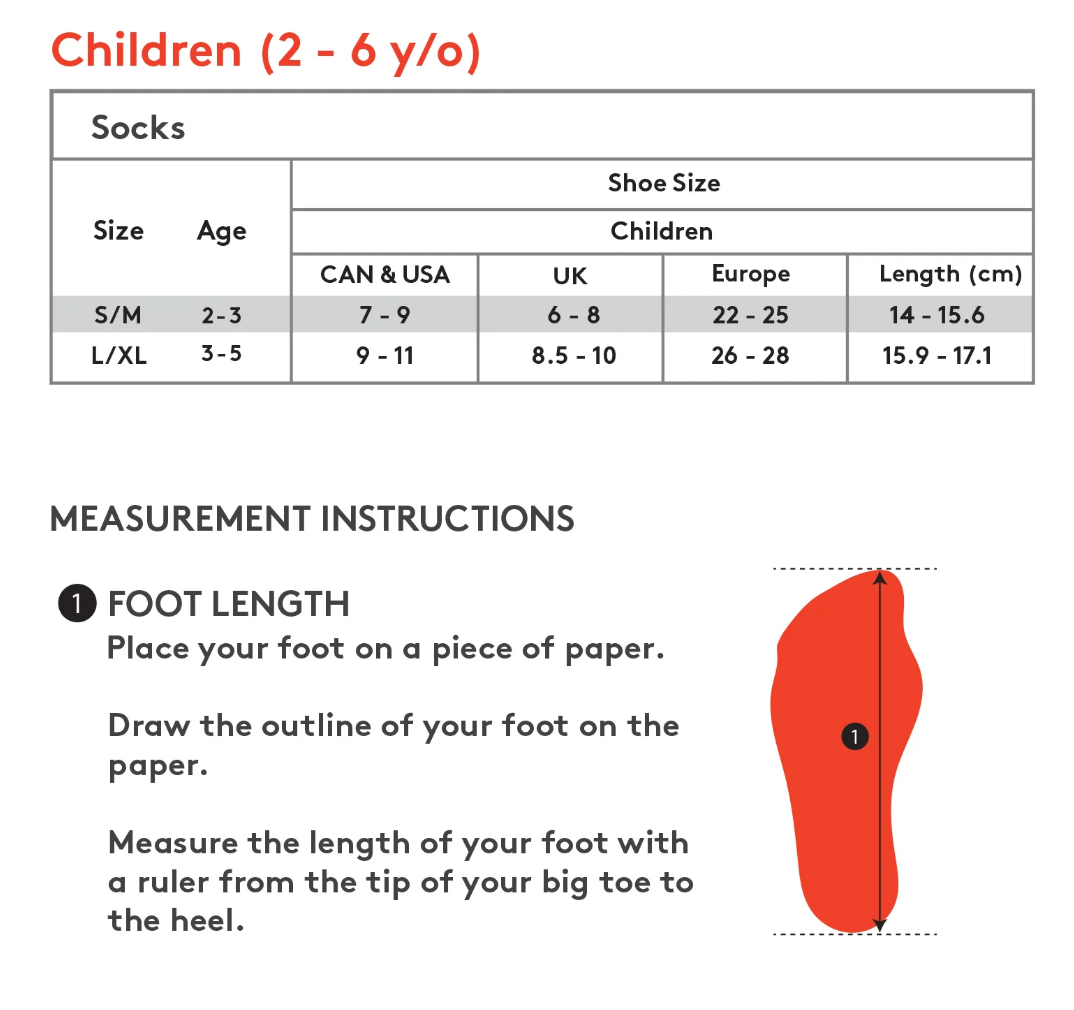 Children (2 - 6 y/o)

Socks

| Size | Age | Shoe Size | | | |
|---|---|---|---|---|---|
| | | Children | | | |
| | | CAN & USA | UK | Europe | Length (cm) |
| S/M | 2-3 | 7 - 9 | 6 - 8 | 22 - 25 | 14 - 15.6 |
| L/XL | 3-5 | 9 - 11 | 8.5 - 10 | 26 - 28 | 15.9 - 17.1 |

MEASUREMENT INSTRUCTIONS

1 FOOT LENGTH

Place your foot on a piece of paper.

Draw the outline of your foot on the paper.

Measure the length of your foot with a ruler from the tip of your big toe to the heel.

1